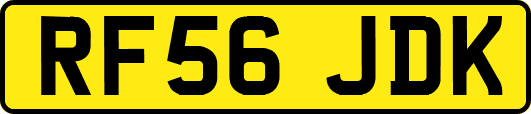 RF56 JDK